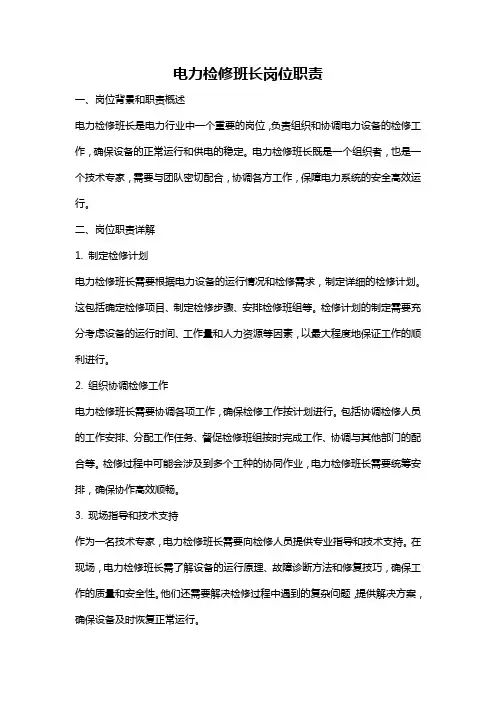 电力检修班长岗位职责

一、岗位背景和职责概述

电力检修班长是电力行业中一个重要的岗位，负责组织和协调电力设备的检修工作，确保设备的正常运行和供电的稳定。电力检修班长既是一个组织者，也是一个技术专家，需要与团队密切配合，协调各方工作，保障电力系统的安全高效运行。

二、岗位职责详解

1. 制定检修计划

电力检修班长需要根据电力设备的运行情况和检修需求，制定详细的检修计划。这包括确定检修项目、制定检修步骤、安排检修班组等。检修计划的制定需要充分考虑设备的运行时间、工作量和人力资源等因素，以最大程度地保证工作的顺利进行。

2. 组织协调检修工作

电力检修班长需要协调各项工作，确保检修工作按计划进行。包括协调检修人员的工作安排、分配工作任务、督促检修班组按时完成工作、协调与其他部门的配合等。检修过程中可能会涉及到多个工种的协同作业，电力检修班长需要统筹安排，确保协作高效顺畅。

3. 现场指导和技术支持

作为一名技术专家，电力检修班长需要向检修人员提供专业指导和技术支持。在现场，电力检修班长需了解设备的运行原理、故障诊断方法和修复技巧，确保工作的质量和安全性。他们还需要解决检修过程中遇到的复杂问题，提供解决方案，确保设备及时恢复正常运行。